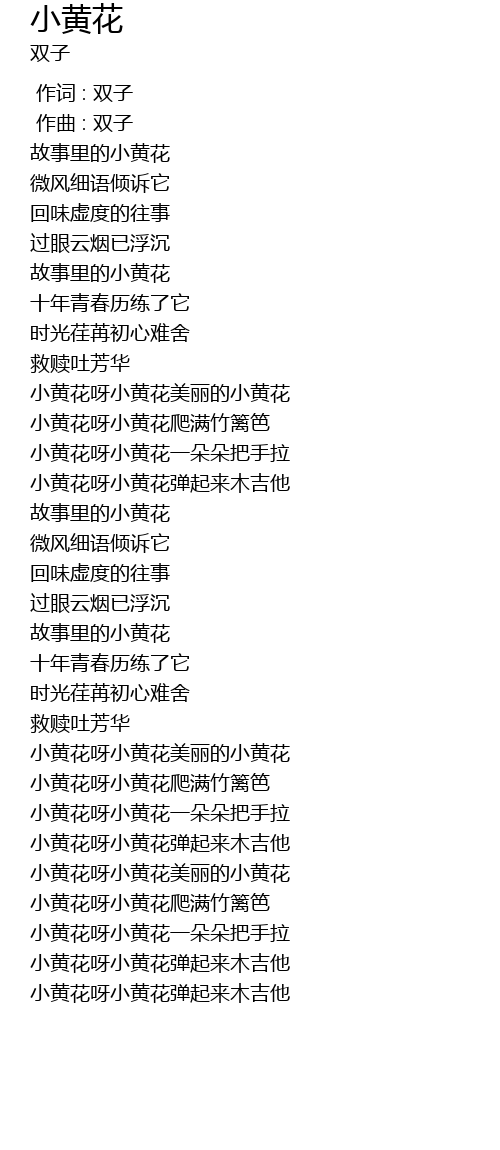 小黄花
双子

作词 : 双子
作曲 : 双子
故事里的小黄花
微风细语倾诉它
回味虚度的往事
过眼云烟已浮沉
故事里的小黄花
十年青春历练了它
时光荏苒初心难舍
救赎吐芳华
小黄花呀小黄花美丽的小黄花
小黄花呀小黄花爬满竹篱笆
小黄花呀小黄花一朵朵把手拉
小黄花呀小黄花弹起来木吉他
故事里的小黄花
微风细语倾诉它
回味虚度的往事
过眼云烟已浮沉
故事里的小黄花
十年青春历练了它
时光荏苒初心难舍
救赎吐芳华
小黄花呀小黄花美丽的小黄花
小黄花呀小黄花爬满竹篱笆
小黄花呀小黄花一朵朵把手拉
小黄花呀小黄花弹起来木吉他
小黄花呀小黄花美丽的小黄花
小黄花呀小黄花爬满竹篱笆
小黄花呀小黄花一朵朵把手拉
小黄花呀小黄花弹起来木吉他
小黄花呀小黄花弹起来木吉他